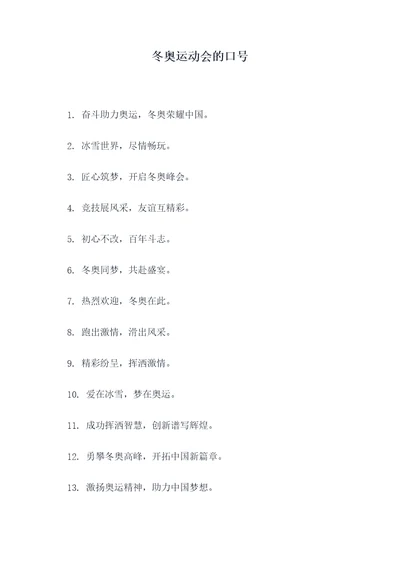 冬奥运动会的口号

1. 奋斗助力奥运，冬奥荣耀中国。

2. 冰雪世界，尽情畅玩。

3. 匠心筑梦，开启冬奥峰会。

4. 竞技展风采，友谊互精彩。

5. 初心不改，百年斗志。

6. 冬奥同梦，共赴盛宴。

7. 热烈欢迎，冬奥在此。

8. 跑出激情，滑出风采。

9. 精彩纷呈，挥洒激情。

10. 爱在冰雪，梦在奥运。

11. 成功挥洒智慧，创新谱写辉煌。

12. 勇攀冬奥高峰，开拓中国新篇章。

13. 激扬奥运精神，助力中国梦想。